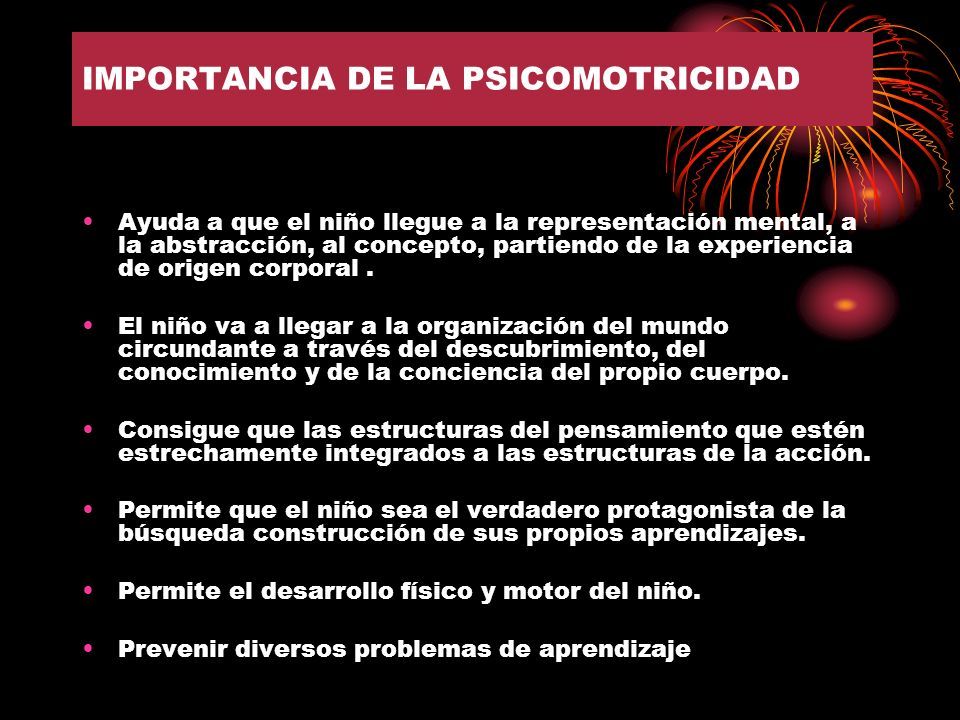 IMPORTANCIA DE LA PSICOMOTRICIDAD

• Ayuda a que el niño llegue a la representación mental, a la abstracción, al concepto, partiendo de la experiencia de origen corporal .

• El niño va a llegar a la organización del mundo circundante a través del descubrimiento, del conocimiento y de la conciencia del propio cuerpo.

• Consigue que las estructuras del pensamiento que estén estrechamente integrados a las estructuras de la acción.

• Permite que el niño sea el verdadero protagonista de la búsqueda construcción de sus propios aprendizajes.

• Permite el desarrollo físico y motor del niño.

• Prevenir diversos problemas de aprendizaje